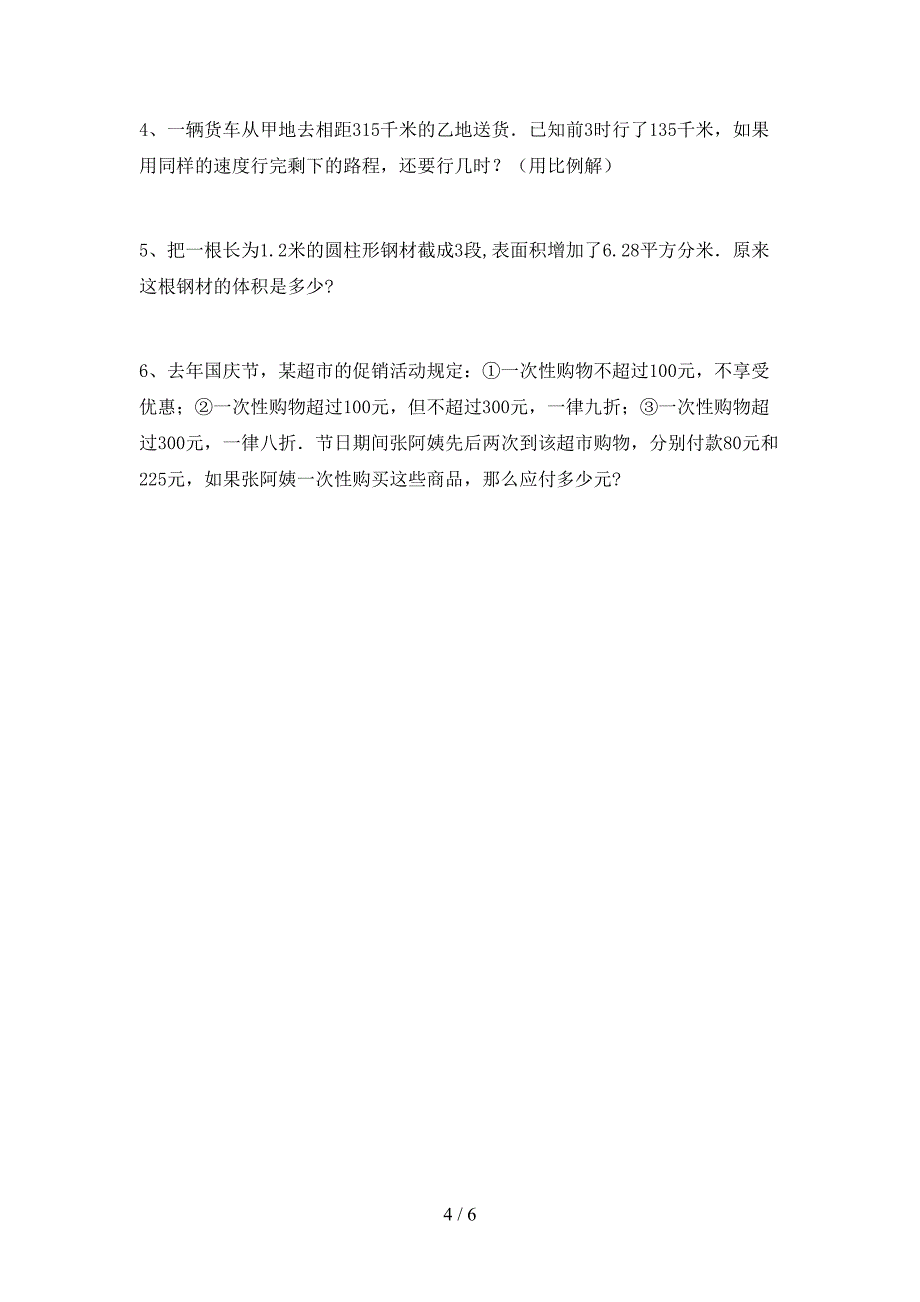 4、一辆货车从甲地去相距315千米的乙地送货．已知前3时行了135千米，如果用同样的速度行完剩下的路程，还要行几时？（用比例解）

5、把一根长为1.2米的圆柱形钢材截成3段,表面积增加了6.28平方分米．原来这根钢材的体积是多少?

6、去年国庆节，某超市的促销活动规定：①一次性购物不超过100元，不享受优惠；②一次性购物超过100元，但不超过300元，一律九折；③一次性购物超过300元，一律八折．节日期间张阿姨先后两次到该超市购物，分别付款80元和225元，如果张阿姨一次性购买这些商品，那么应付多少元?

4 / 6